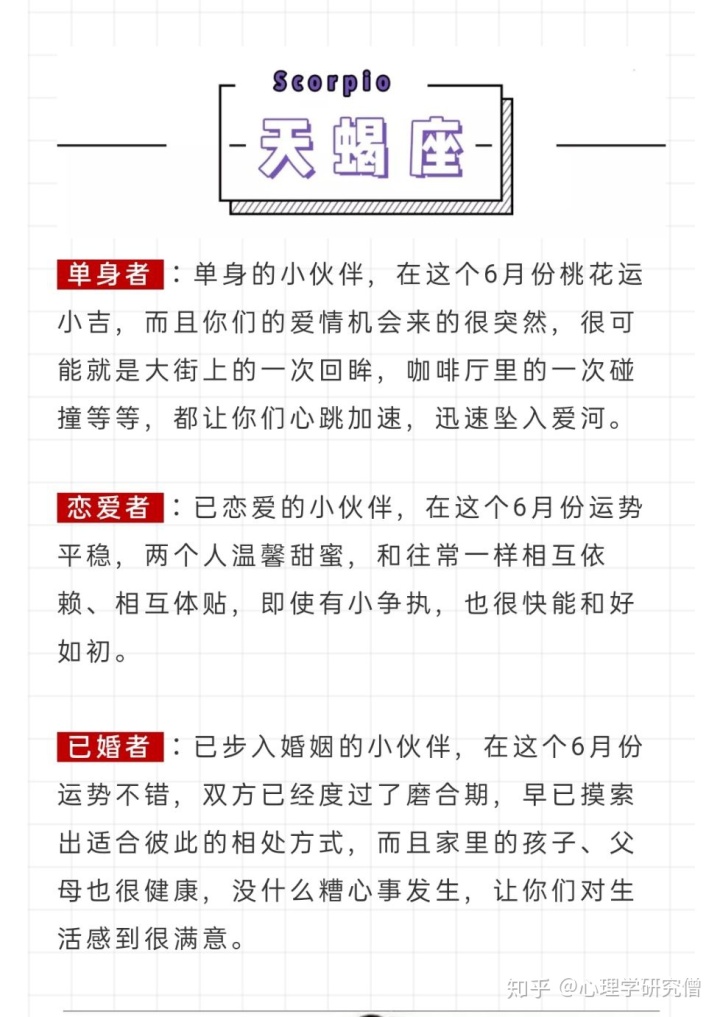 Scorpio
天蝎座

单身者：单身的小伙伴，在这个6月份桃花运小吉，而且你们的爱情机会来的很突然，很可能就是大街上的一次回眸，咖啡厅里的一次碰撞等等，都让你们心跳加速，迅速坠入爱河。

恋爱者：已恋爱的小伙伴，在这个6月份运势平稳，两个人温馨甜蜜，和往常一样相互依赖、相互体贴，即使有小争执，也很快能和好如初。

已婚者：已步入婚姻的小伙伴，在这个6月份运势不错，双方已经度过了磨合期，早已摸索出适合彼此的相处方式，而且家里的孩子、父母也很健康，没什么糟心事发生，让你们对生活感到很满意。

知乎 @心理学研究僧